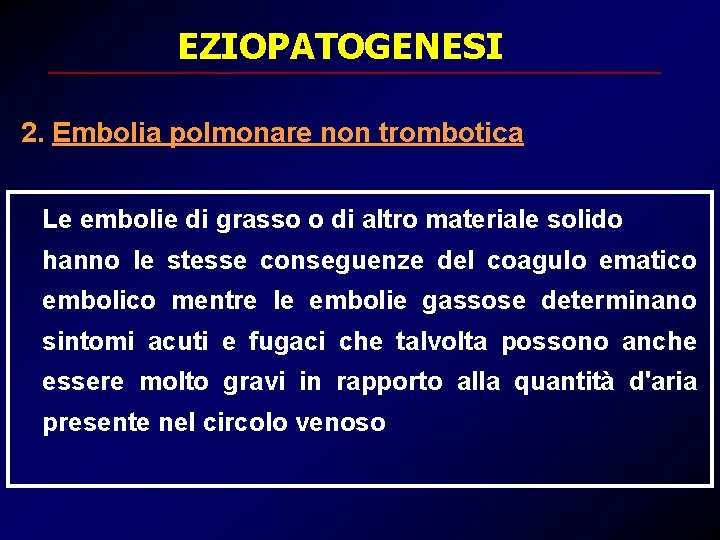 EZIOPATOGENESI

2. Embolia polmonare non trombotica

Le embolie di grasso o di altro materiale solido hanno le stesse conseguenze del coagulo ematico embolico mentre le embolie gassose determinano sintomi acuti e fugaci che talvolta possono anche essere molto gravi in rapporto alla quantità d'aria presente nel circolo venoso